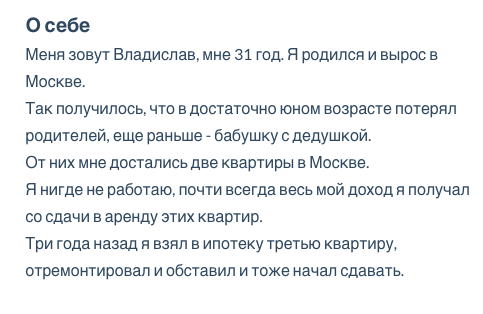 О себе

Меня зовут Владислав, мне 31 год. Я родился и вырос в Москве.

Так получилось, что в достаточно юном возрасте потерял родителей, еще раньше - бабушку с дедушкой.

От них мне достались две квартиры в Москве.

Я нигде не работаю, почти всегда весь мой доход я получал со сдачи в аренду этих квартир.

Три года назад я взял в ипотеку третью квартиру, отремонтировал и обставил и тоже начал сдавать.